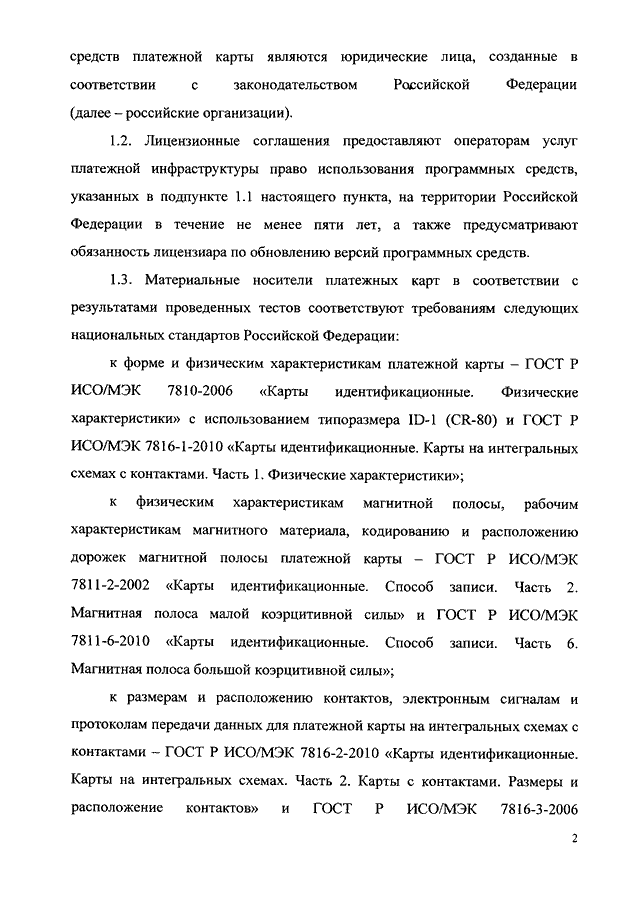 средств платежной карты являются юридические лица, созданные в соответствии с законодательством Российской Федерации (далее – российские организации).

1.2. Лицензионные соглашения предоставляют операторам услуг платежной инфраструктуры право использования программных средств, указанных в подпункте 1.1 настоящего пункта, на территории Российской Федерации в течение не менее пяти лет, а также предусматривают обязанность лицензиара по обновлению версий программных средств.

1.3. Материальные носители платежных карт в соответствии с результатами проведенных тестов соответствуют требованиям следующих национальных стандартов Российской Федерации:

к форме и физическим характеристикам платежной карты – ГОСТ Р ИСО/МЭК 7810-2006 «Карты идентификационные. Физические характеристики» с использованием типоразмера ID-1 (CR-80) и ГОСТ Р ИСО/МЭК 7816-1-2010 «Карты идентификационные. Карты на интегральных схемах с контактами. Часть 1. Физические характеристики»;

к физическим характеристикам магнитной полосы, рабочим характеристикам магнитного материала, кодированию и расположению дорожек магнитной полосы платежной карты – ГОСТ Р ИСО/МЭК 7811-2-2002 «Карты идентификационные. Способ записи. Часть 2. Магнитная полоса малой коэрцитивной силы» и ГОСТ Р ИСО/МЭК 7811-6-2010 «Карты идентификационные. Способ записи. Часть 6. Магнитная полоса большой коэрцитивной силы»;

к размерам и расположению контактов, электронным сигналам и протоколам передачи данных для платежной карты на интегральных схемах с контактами – ГОСТ Р ИСО/МЭК 7816-2-2010 «Карты идентификационные. Карты на интегральных схемах. Часть 2. Карты с контактами. Размеры и расположение контактов» и ГОСТ Р ИСО/МЭК 7816-3-2006

2